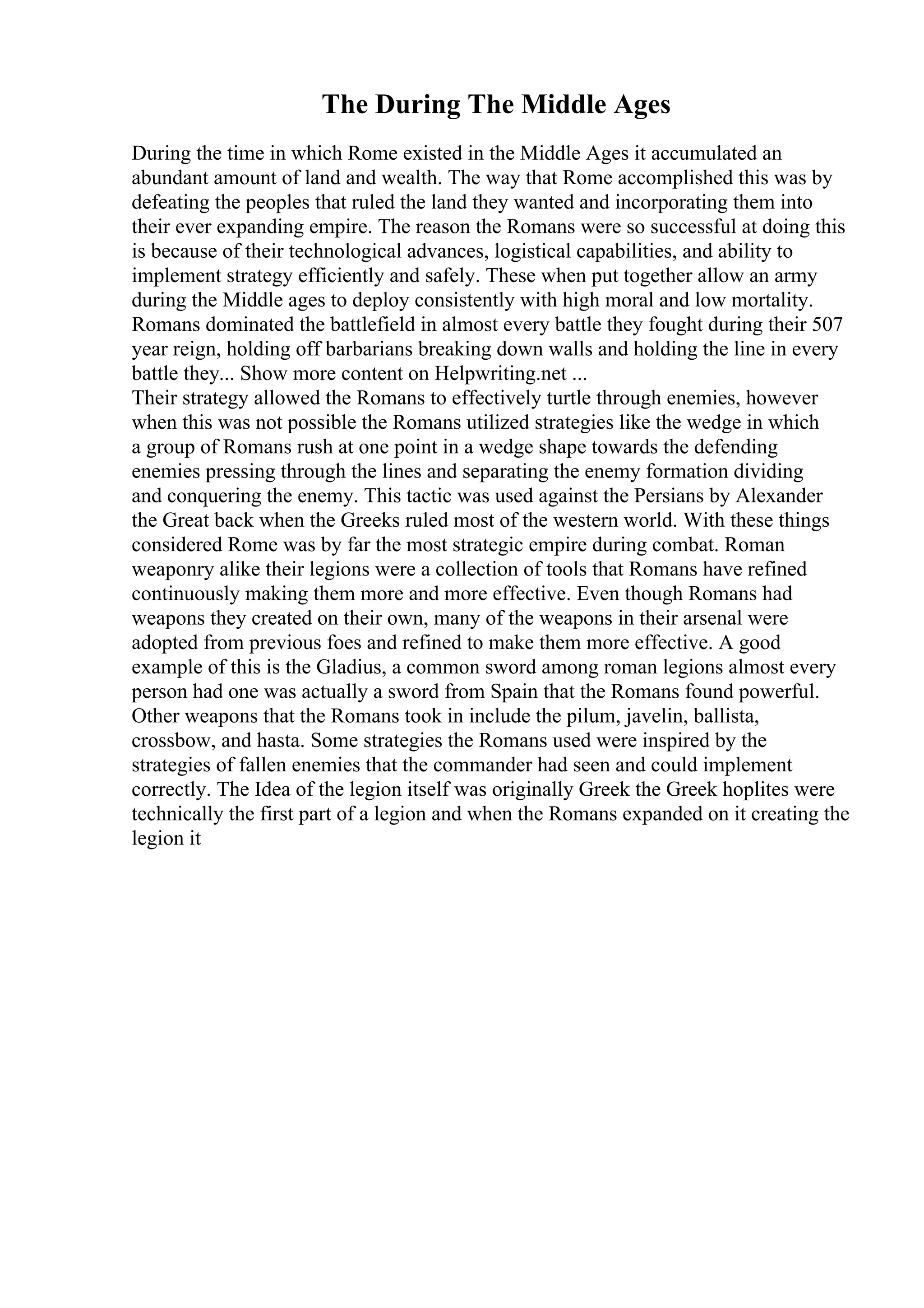 The During The Middle Ages

During the time in which Rome existed in the Middle Ages it accumulated an abundant amount of land and wealth. The way that Rome accomplished this was by defeating the peoples that ruled the land they wanted and incorporating them into their ever expanding empire. The reason the Romans were so successful at doing this is because of their technological advances, logistical capabilities, and ability to implement strategy efficiently and safely. These when put together allow an army during the Middle ages to deploy consistently with high moral and low mortality. Romans dominated the battlefield in almost every battle they fought during their 507 year reign, holding off barbarians breaking down walls and holding the line in every battle they... Show more content on Helpwriting.net ...
Their strategy allowed the Romans to effectively turtle through enemies, however when this was not possible the Romans utilized strategies like the wedge in which a group of Romans rush at one point in a wedge shape towards the defending enemies pressing through the lines and separating the enemy formation dividing and conquering the enemy. This tactic was used against the Persians by Alexander the Great back when the Greeks ruled most of the western world. With these things considered Rome was by far the most strategic empire during combat. Roman weaponry alike their legions were a collection of tools that Romans have refined continuously making them more and more effective. Even though Romans had weapons they created on their own, many of the weapons in their arsenal were adopted from previous foes and refined to make them more effective. A good example of this is the Gladius, a common sword among roman legions almost every person had one was actually a sword from Spain that the Romans found powerful. Other weapons that the Romans took in include the pilum, javelin, ballista, crossbow, and hasta. Some strategies the Romans used were inspired by the strategies of fallen enemies that the commander had seen and could implement correctly. The Idea of the legion itself was originally Greek the Greek hoplites were technically the first part of a legion and when the Romans expanded on it creating the legion it